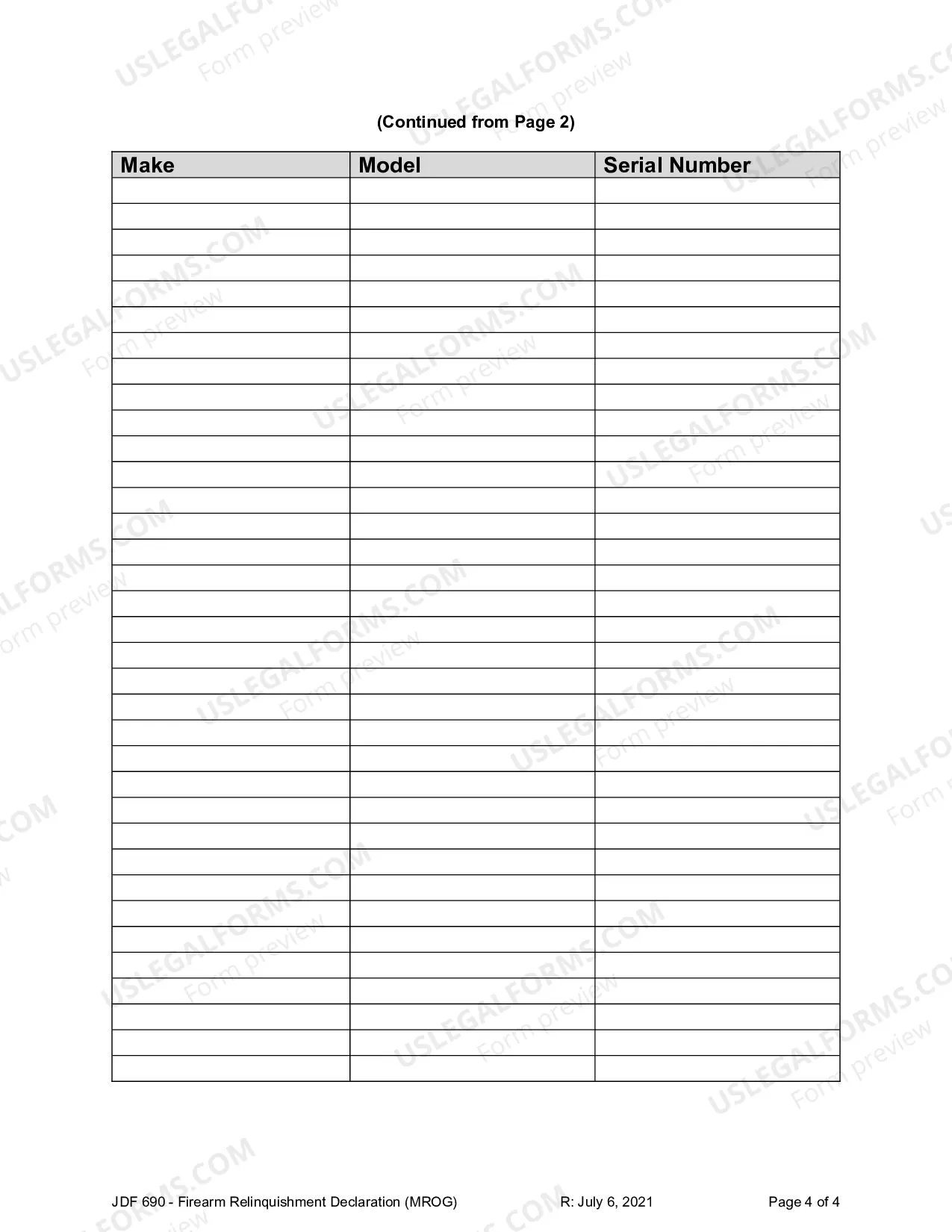 (Continued from Page 2)

| Make | Model | Serial Number |
|---|---|---|
| | | |
| | | |
| | | |
| | | |
| | | |
| | | |
| | | |
| | | |
| | | |
| | | |
| | | |
| | | |
| | | |
| | | |
| | | |
| | | |
| | | |
| | | |
| | | |
| | | |
| | | |
| | | |
| | | |
| | | |
| | | |
| | | |
| | | |
| | | |
| | | |
| | | |
| | | |
| | | |
| | | |
| | | |
| | | |

JDF 690 - Firearm Relinquishment Declaration (MROG) R: July 6, 2021 Page 4 of 4

USLEGALFORMS.COM
Form preview